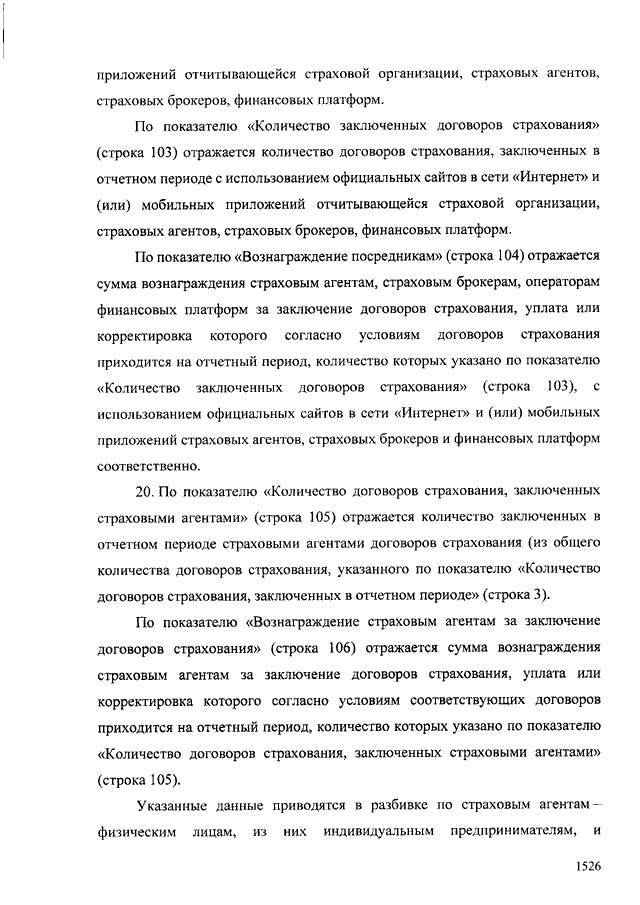 приложений отчитывающейся страховой организации, страховых агентов, страховых брокеров, финансовых платформ.

По показателю «Количество заключенных договоров страхования» (строка 103) отражается количество договоров страхования, заключенных в отчетном периоде с использованием официальных сайтов в сети «Интернет» и (или) мобильных приложений отчитывающейся страховой организации, страховых агентов, страховых брокеров, финансовых платформ.

По показателю «Вознаграждение посредникам» (строка 104) отражается сумма вознаграждения страховым агентам, страховым брокерам, операторам финансовых платформ за заключение договоров страхования, уплата или корректировка которого согласно условиям договоров страхования приходится на отчетный период, количество которых указано по показателю «Количество заключенных договоров страхования» (строка 103), с использованием официальных сайтов в сети «Интернет» и (или) мобильных приложений страховых агентов, страховых брокеров и финансовых платформ соответственно.

20. По показателю «Количество договоров страхования, заключенных страховыми агентами» (строка 105) отражается количество заключенных в отчетном периоде страховыми агентами договоров страхования (из общего количества договоров страхования, указанного по показателю «Количество договоров страхования, заключенных в отчетном периоде» (строка 3).

По показателю «Вознаграждение страховым агентам за заключение договоров страхования» (строка 106) отражается сумма вознаграждения страховым агентам за заключение договоров страхования, уплата или корректировка которого согласно условиям соответствующих договоров приходится на отчетный период, количество которых указано по показателю «Количество договоров страхования, заключенных страховыми агентами» (строка 105).

Указанные данные приводятся в разбивке по страховым агентам – физическим лицам, из них индивидуальным предпринимателям, и

1526